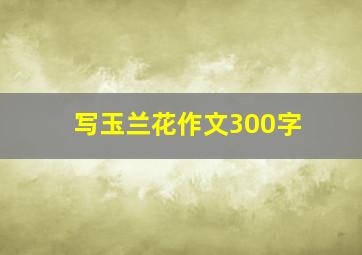 写玉兰花作文300字